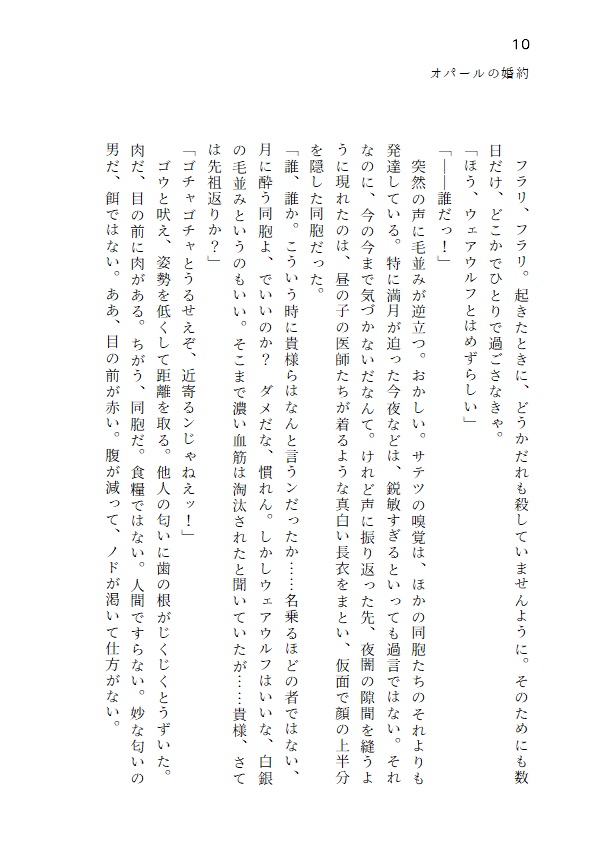 10

オパールの婚約

フラリ、フラリ。起きたときに、どうかだれも殺していませんように。そのためにも数日だけ、どこかでひとりで過ごさなきゃ。

「ほう、ウェアウルフとはめずらしい」

「――誰だっ！」

突然の声に毛並みが逆立つ。おかしい。サテツの嗅覚は、ほかの同胞たちのそれよりも発達している。特に満月が迫った今夜などは、鋭敏すぎるといっても過言ではない。それなのに、今の今まで気づかないだなんて。けれど声に振り返った先、夜闇の隙間を縫うように現れたのは、昼の子の医師たちが着るような真白い長衣をまとい、仮面で顔の上半分を隠した同胞だった。

「誰、誰か。こういう時に貴様らはなんと言うンだったか……名乗るほどの者ではない、月に酔う同胞よ、でいいのか？　ダメだな、慣れん。しかしウェアウルフはいいな、白銀の毛並みというのもいい。そこまで濃い血筋は淘汰されたと聞いていたが……貴様、さては先祖返りか？」

「ゴチャゴチャとうるせえぞ、近寄るンじゃねえッ！」

ゴウと吠え、姿勢を低くして距離を取る。他人の匂いに歯の根がじくじくとうずいた。肉だ、目の前に肉がある。ちがう、同胞だ。食糧ではない。人間ですらない。妙な匂いの男だ、餌ではない。ああ、目の前が赤い。腹が減って、ノドが渇いて仕方がない。